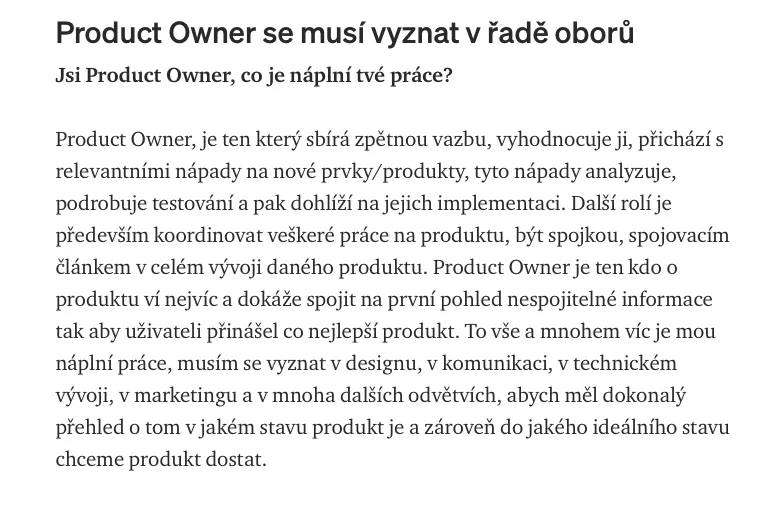 Product Owner se musí vyznat v řadě oborů

Jsi Product Owner, co je náplní tvé práce?

Product Owner, je ten který sbírá zpětnou vazbu, vyhodnocuje ji, přichází s relevantními nápady na nové prvky/produkty, tyto nápady analyzuje, podrobuje testování a pak dohlíží na jejich implementaci. Další rolí je především koordinovat veškeré práce na produktu, být spojkou, spojovacím článkem v celém vývoji daného produktu. Product Owner je ten kdo o produktu ví nejvíc a dokáže spojit na první pohled nespojitelné informace tak aby uživateli přinášel co nejlepší produkt. To vše a mnohem víc je mou náplní práce, musím se vyznat v designu, v komunikaci, v technickém vývoji, v marketingu a v mnoha dalších odvětvích, abych měl dokonalý přehled o tom v jakém stavu produkt je a zároveň do jakého ideálního stavu chceme produkt dostat.